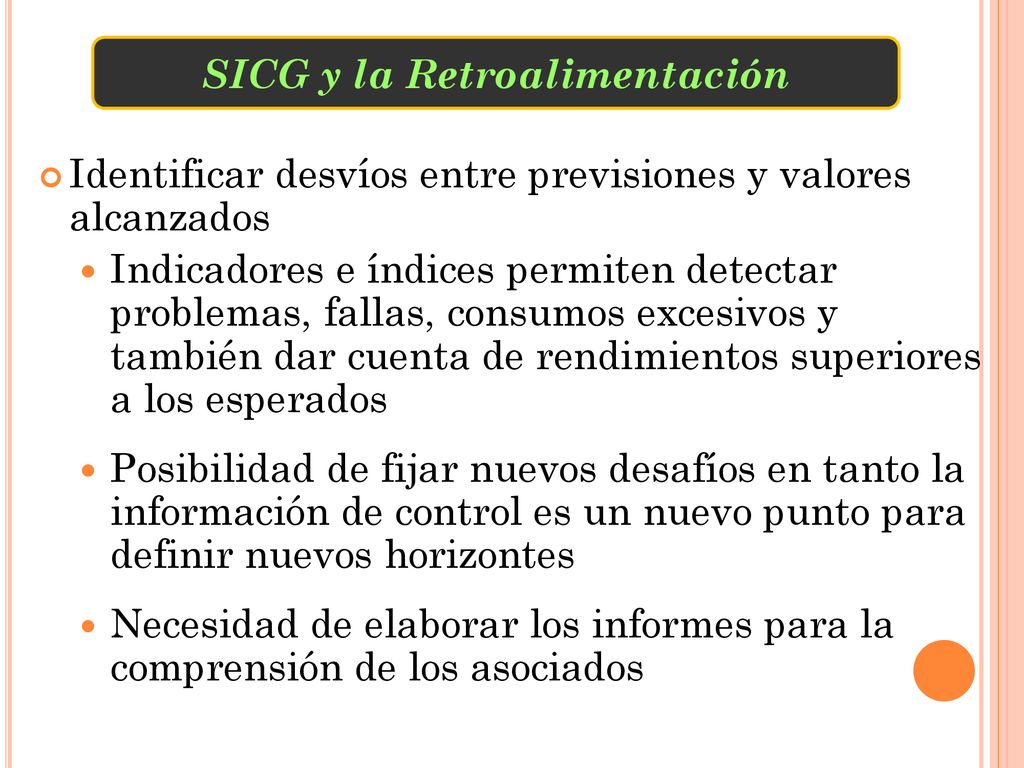 SICG y la Retroalimentación

Identificar desvíos entre previsiones y valores alcanzados

Indicadores e índices permiten detectar problemas, fallas, consumos excesivos y también dar cuenta de rendimientos superiores a los esperados

Posibilidad de fijar nuevos desafíos en tanto la información de control es un nuevo punto para definir nuevos horizontes

Necesidad de elaborar los informes para la comprensión de los asociados